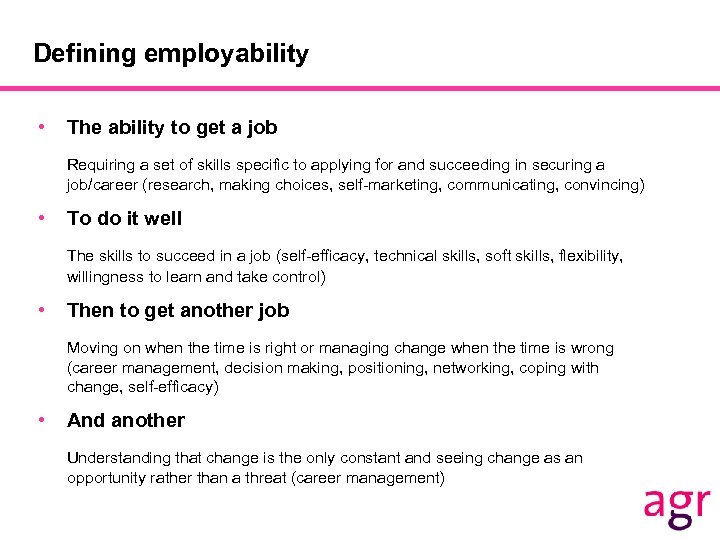 Defining employability

• The ability to get a job

Requiring a set of skills specific to applying for and succeeding in securing a job/career (research, making choices, self-marketing, communicating, convincing)

• To do it well

The skills to succeed in a job (self-efficacy, technical skills, soft skills, flexibility, willingness to learn and take control)

• Then to get another job

Moving on when the time is right or managing change when the time is wrong (career management, decision making, positioning, networking, coping with change, self-efficacy)

• And another

Understanding that change is the only constant and seeing change as an opportunity rather than a threat (career management)

agr